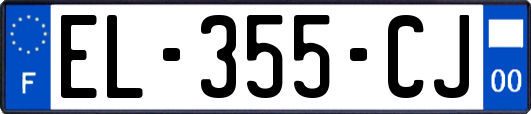 F
EL-355-CJ
00